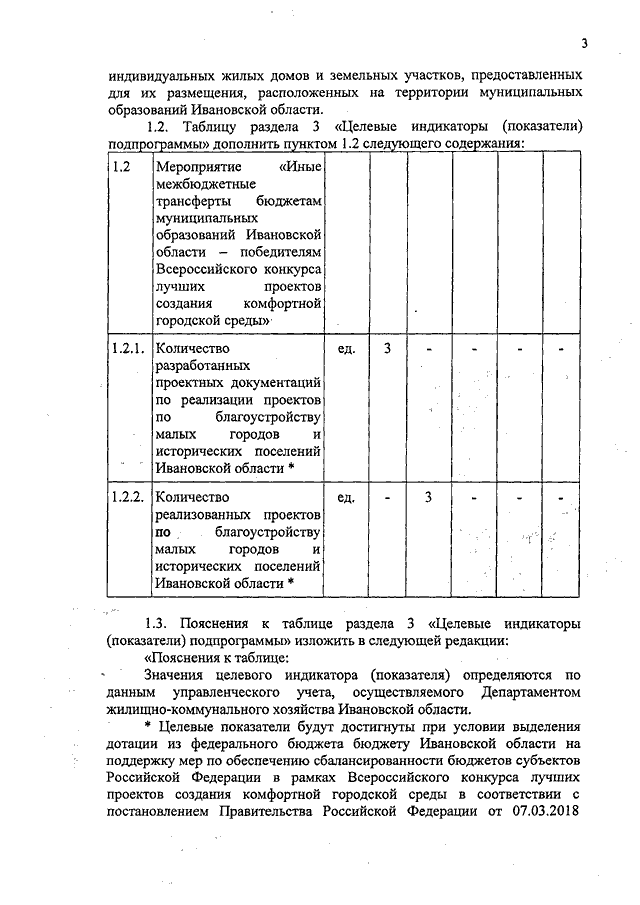 3

индивидуальных жилых домов и земельных участков, предоставленных для их размещения, расположенных на территории муниципальных образований Ивановской области.

1.2. Таблицу раздела 3 «Целевые индикаторы (показатели) подпрограммы» дополнить пунктом 1.2 следующего содержания:

| 1.2 | Мероприятие «Иные межбюджетные трансферты бюджетам муниципальных образований Ивановской области – победителям Всероссийского конкурса лучших проектов создания комфортной городской среды» | | | | | | |
|---|---|---|---|---|---|---|---|
| 1.2.1. | Количество разработанных проектных документаций по реализации проектов по благоустройству малых городов и исторических поселений Ивановской области * | ед. | 3 | - | - | - | - |
| 1.2.2. | Количество реализованных проектов по благоустройству малых городов и исторических поселений Ивановской области * | ед. | - | 3 | - | - | - |

1.3. Пояснения к таблице раздела 3 «Целевые индикаторы (показатели) подпрограммы» изложить в следующей редакции:

«Пояснения к таблице:

Значения целевого индикатора (показателя) определяются по данным управленческого учета, осуществляемого Департаментом жилищно-коммунального хозяйства Ивановской области.

* Целевые показатели будут достигнуты при условии выделения дотации из федерального бюджета бюджету Ивановской области на поддержку мер по обеспечению сбалансированности бюджетов субъектов Российской Федерации в рамках Всероссийского конкурса лучших проектов создания комфортной городской среды в соответствии с постановлением Правительства Российской Федерации от 07.03.2018